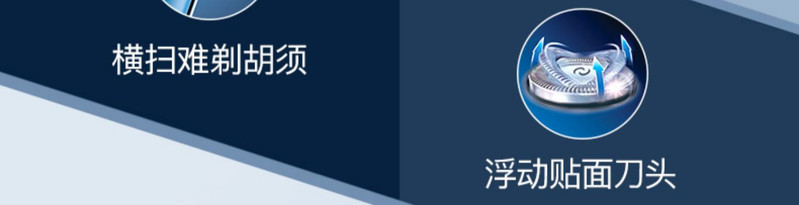 横扫难剃胡须

浮动贴面刀头